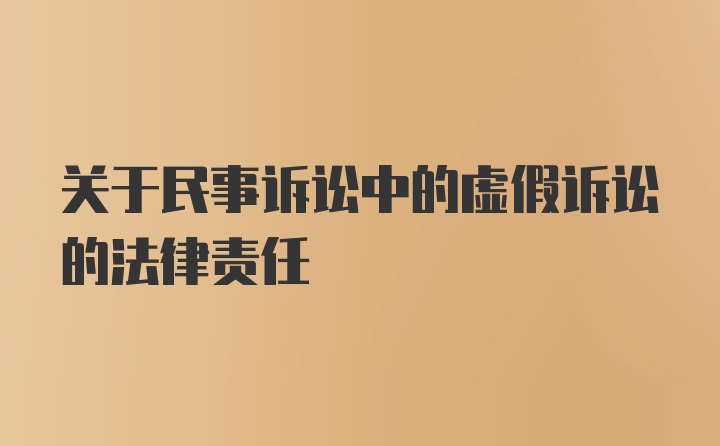 关于民事诉讼中的虚假诉讼的法律责任